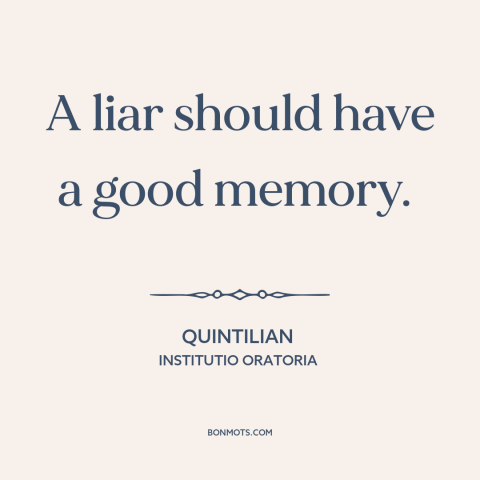 A liar should have a good memory.

QUINTILIAN
INSTITUTIO ORATORIA

BONMOTS.COM